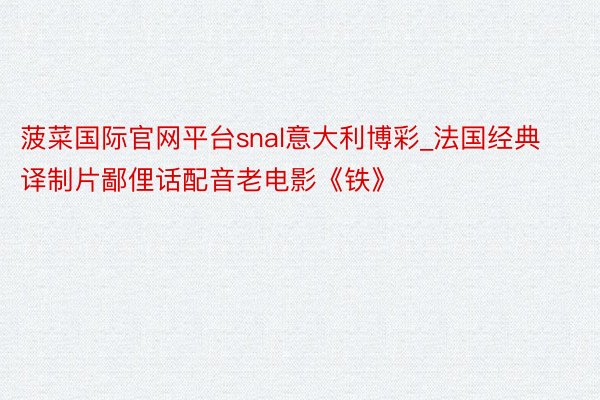 菠菜国际官网平台snal意大利博彩_法国经典译制片鄙俚话配音老电影《铁》